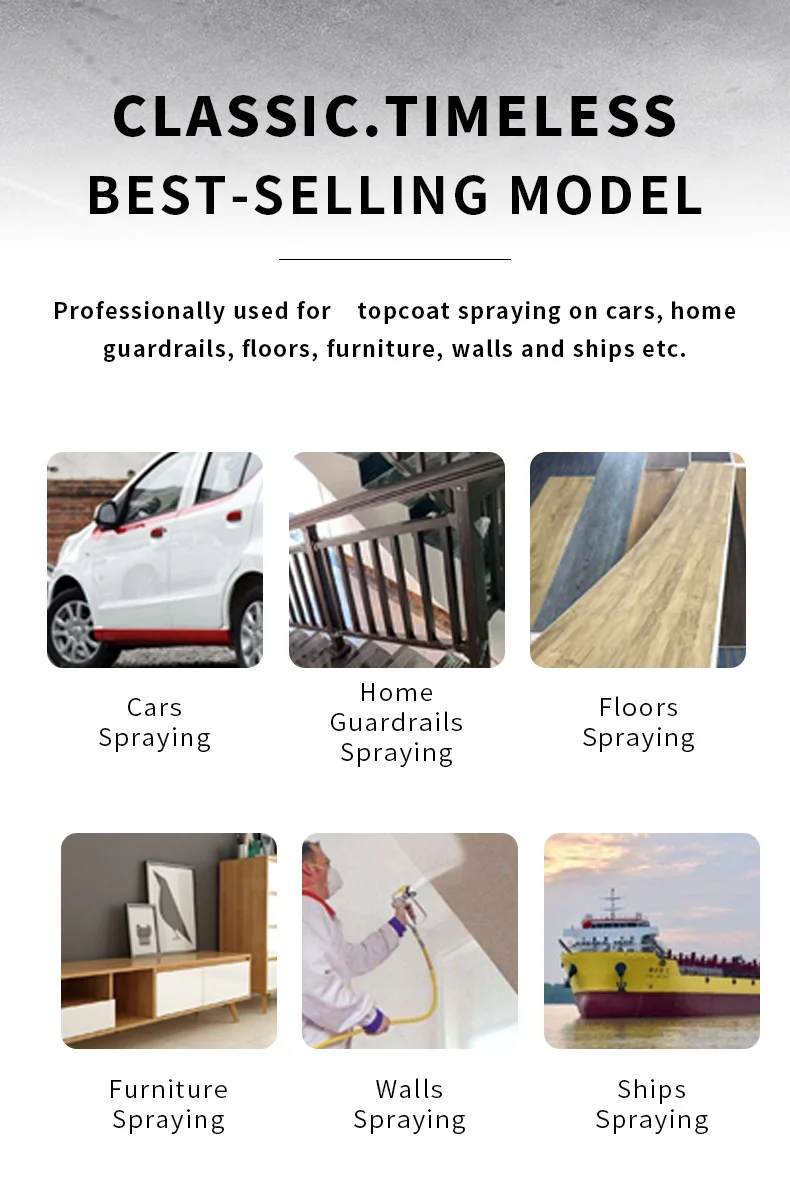 CLASSIC.TIMELESS
BEST-SELLING MODEL

Professionally used for topcoat spraying on cars, home guardrails, floors, furniture, walls and ships etc.

Cars
Spraying

Home
Guardrails
Spraying

Floors
Spraying

Furniture
Spraying

Walls
Spraying

Ships
Spraying